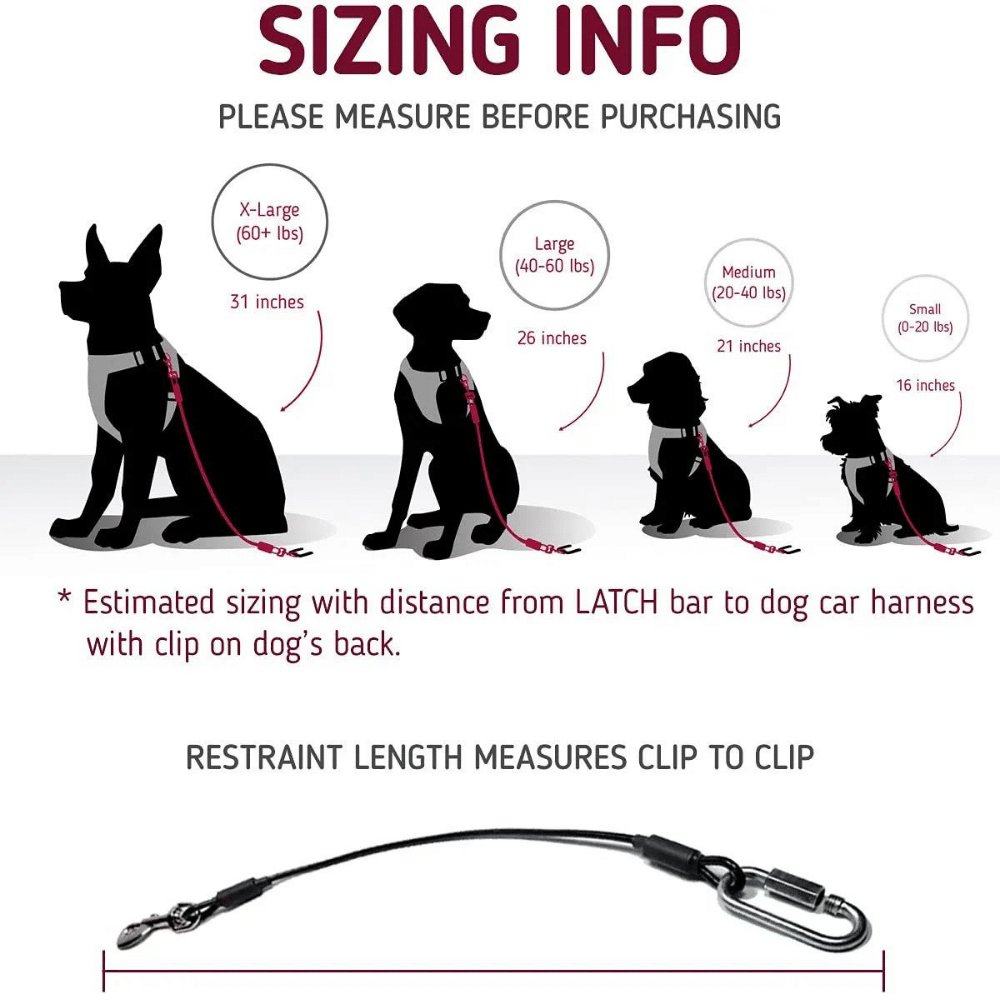 SIZING INFO

PLEASE MEASURE BEFORE PURCHASING

X-Large (60+ lbs)

31 inches

Large (40-60 lbs)

26 inches

Medium (20-40 lbs)

21 inches

Small (0-20 lbs)

16 inches

* Estimated sizing with distance from LATCH bar to dog car harness with clip on dog's back.

RESTRAINT LENGTH MEASURES CLIP TO CLIP